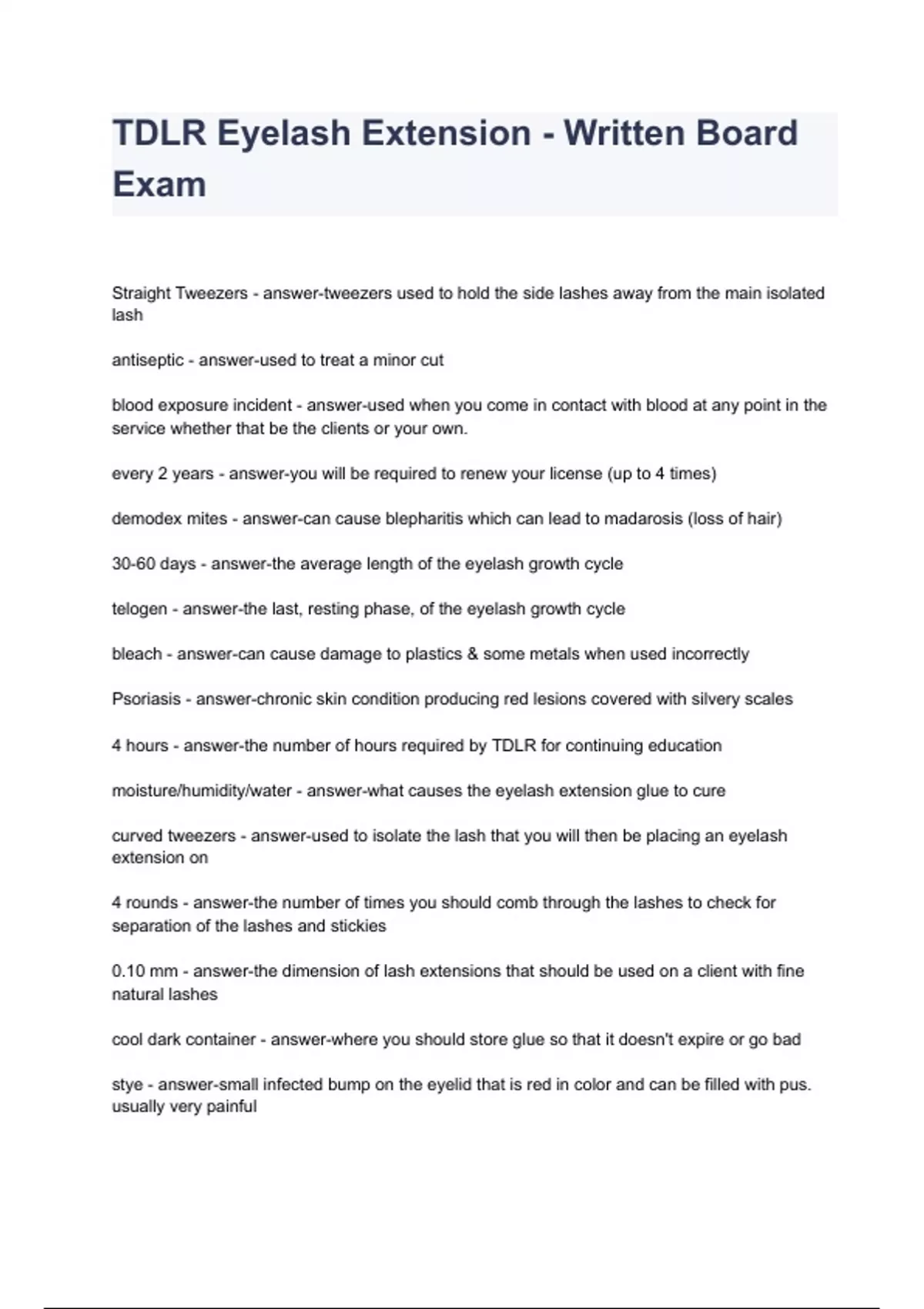 TDLR Eyelash Extension - Written Board Exam

Straight Tweezers - answer-tweezers used to hold the side lashes away from the main isolated lash

antiseptic - answer-used to treat a minor cut

blood exposure incident - answer-used when you come in contact with blood at any point in the service whether that be the clients or your own.

every 2 years - answer-you will be required to renew your license (up to 4 times)

demodex mites - answer-can cause blepharitis which can lead to madarosis (loss of hair)

30-60 days - answer-the average length of the eyelash growth cycle

telogen - answer-the last, resting phase, of the eyelash growth cycle

bleach - answer-can cause damage to plastics & some metals when used incorrectly

Psoriasis - answer-chronic skin condition producing red lesions covered with silvery scales

4 hours - answer-the number of hours required by TDLR for continuing education

moisture/humidity/water - answer-what causes the eyelash extension glue to cure

curved tweezers - answer-used to isolate the lash that you will then be placing an eyelash extension on

4 rounds - answer-the number of times you should comb through the lashes to check for separation of the lashes and stickies

0.10 mm - answer-the dimension of lash extensions that should be used on a client with fine natural lashes

cool dark container - answer-where you should store glue so that it doesn't expire or go bad

stye - answer-small infected bump on the eyelid that is red in color and can be filled with pus. usually very painful